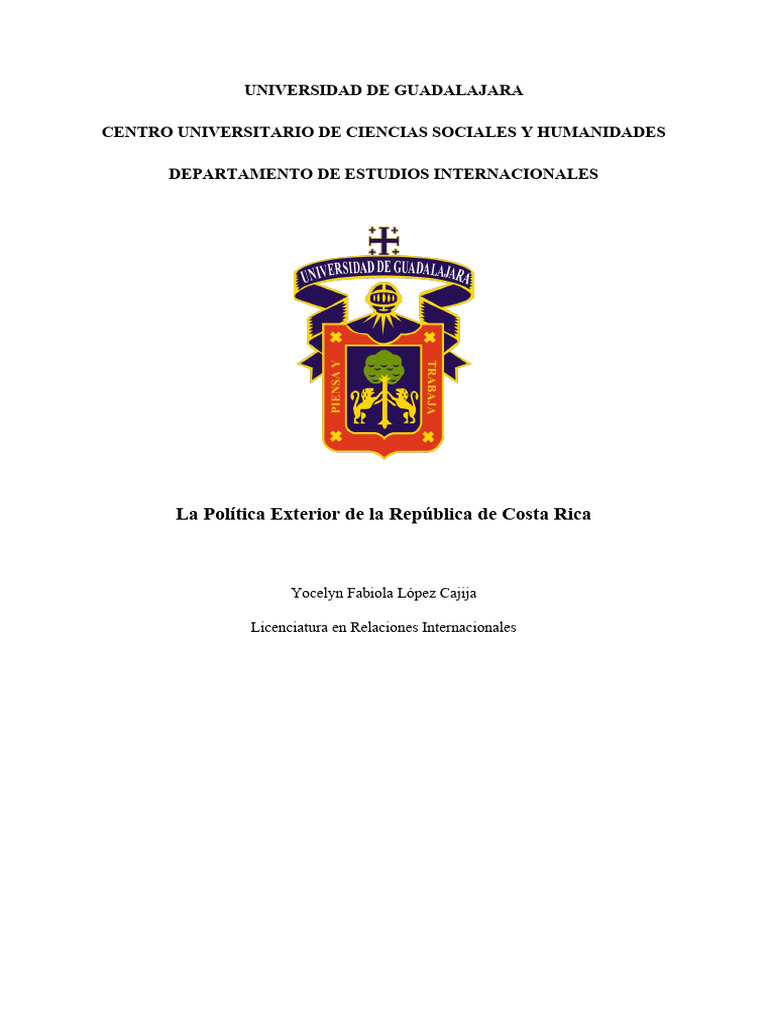 UNIVERSIDAD DE GUADALAJARA

CENTRO UNIVERSITARIO DE CIENCIAS SOCIALES Y HUMANIDADES

DEPARTAMENTO DE ESTUDIOS INTERNACIONALES

UNIVERSIDAD DE GUADALAJARA

PIENSA Y TRABAJA

La Política Exterior de la República de Costa Rica

Yocelyn Fabiola López Cajija

Licenciatura en Relaciones Internacionales